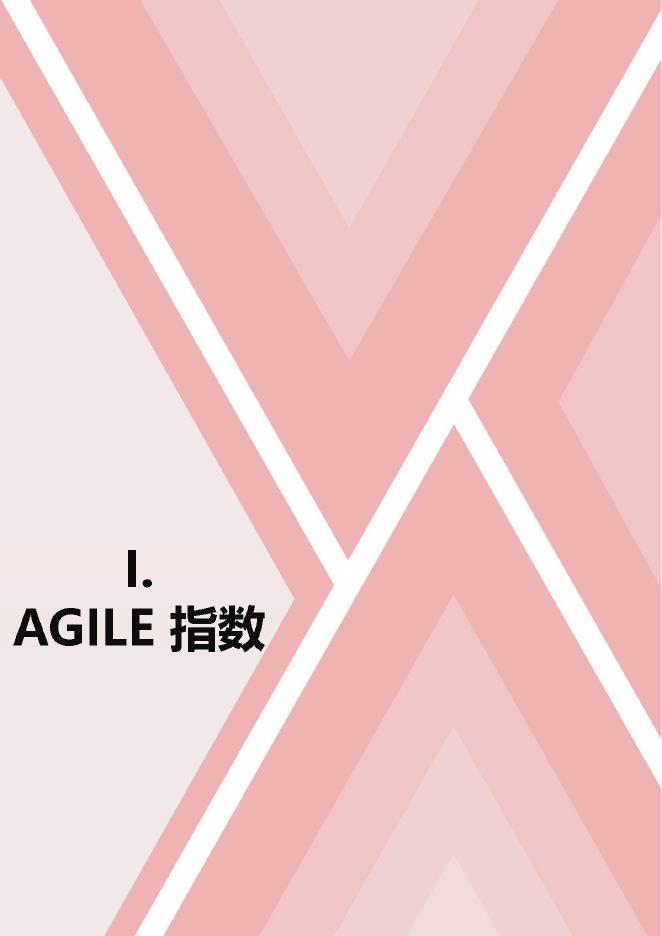 I.
AGILE 指数